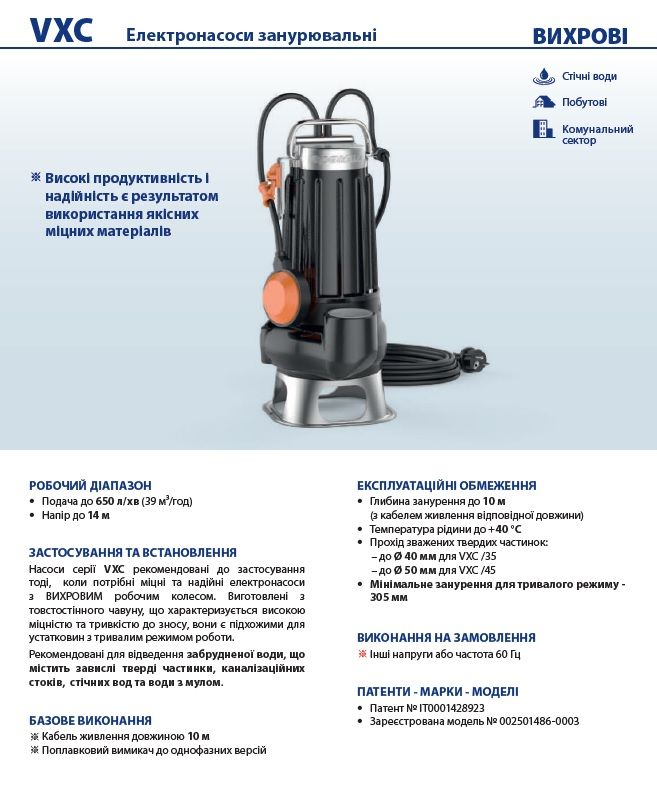 VXC Електронасоси занурювальні ВИХРОВІ

Стічні води

Побутові

Комунальний сектор

※ Високі продуктивність і надійність є результатом використання якісних міцних матеріалів

РОБОЧИЙ ДІАПАЗОН
• Подача до 650 л/хв (39 $м^3$/год)
• Напір до 14 м

ЗАСТОСУВАННЯ ТА ВСТАНОВЛЕННЯ

Насоси серії VXC рекомендовані до застосування тоді, коли потрібні міцні та надійні електронасоси з ВИХРОВИМ робочим колесом. Виготовлені з товстостінного чавуну, що характеризується високою міцністю та тривкістю до зносу, вони є підхожими для устатковин з тривалим режимом роботи.

Рекомендовані для відведення забрудненої води, що містить завислі тверді частинки, каналізаційних стоків, стічних вод та води з мулом.

БАЗОВЕ ВИКОНАННЯ
※ Кабель живлення довжиною 10 м
※ Поплавковий вимикач до однофазних версій

ЕКСПЛУАТАЦІЙНІ ОБМЕЖЕННЯ
• Глибина занурення до 10 м (з кабелем живлення відповідної довжини)
• Температура рідини до +40 °C
• Прохід зважених твердих частинок:
– до Ø 40 мм для VXC /35
– до Ø 50 мм для VXC /45
• Мінімальне занурення для тривалого режиму - 305 мм

ВИКОНАННЯ НА ЗАМОВЛЕННЯ
※ Інші напруги або частота 60 Гц

ПАТЕНТИ - МАРКИ - МОДЕЛІ
• Патент № IT0001428923
• Зареєстрована модель № 002501486-0003